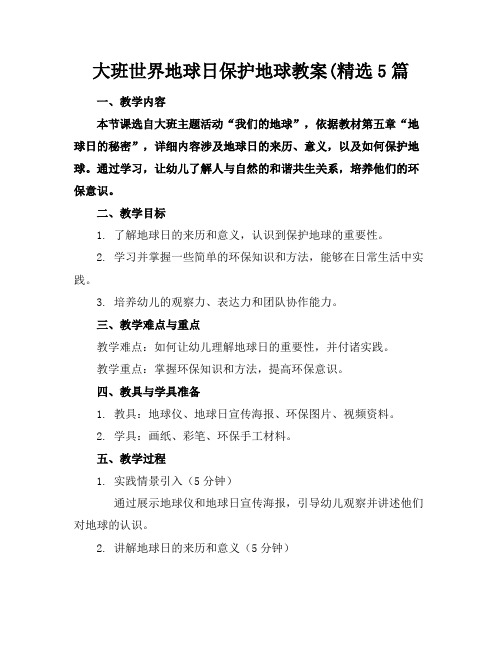 大班世界地球日保护地球教案(精选5篇

一、教学内容

本节课选自大班主题活动“我们的地球”，依据教材第五章“地球日的秘密”，详细内容涉及地球日的来历、意义，以及如何保护地球。通过学习，让幼儿了解人与自然的和谐共生关系，培养他们的环保意识。

二、教学目标

1. 了解地球日的来历和意义，认识到保护地球的重要性。

2. 学习并掌握一些简单的环保知识和方法，能够在日常生活中实践。

3. 培养幼儿的观察力、表达力和团队协作能力。

三、教学难点与重点

教学难点：如何让幼儿理解地球日的重要性，并付诸实践。

教学重点：掌握环保知识和方法，提高环保意识。

四、教具与学具准备

1. 教具：地球仪、地球日宣传海报、环保图片、视频资料。

2. 学具：画纸、彩笔、环保手工材料。

五、教学过程

1. 实践情景引入（5分钟）

通过展示地球仪和地球日宣传海报，引导幼儿观察并讲述他们对地球的认识。

2. 讲解地球日的来历和意义（5分钟）